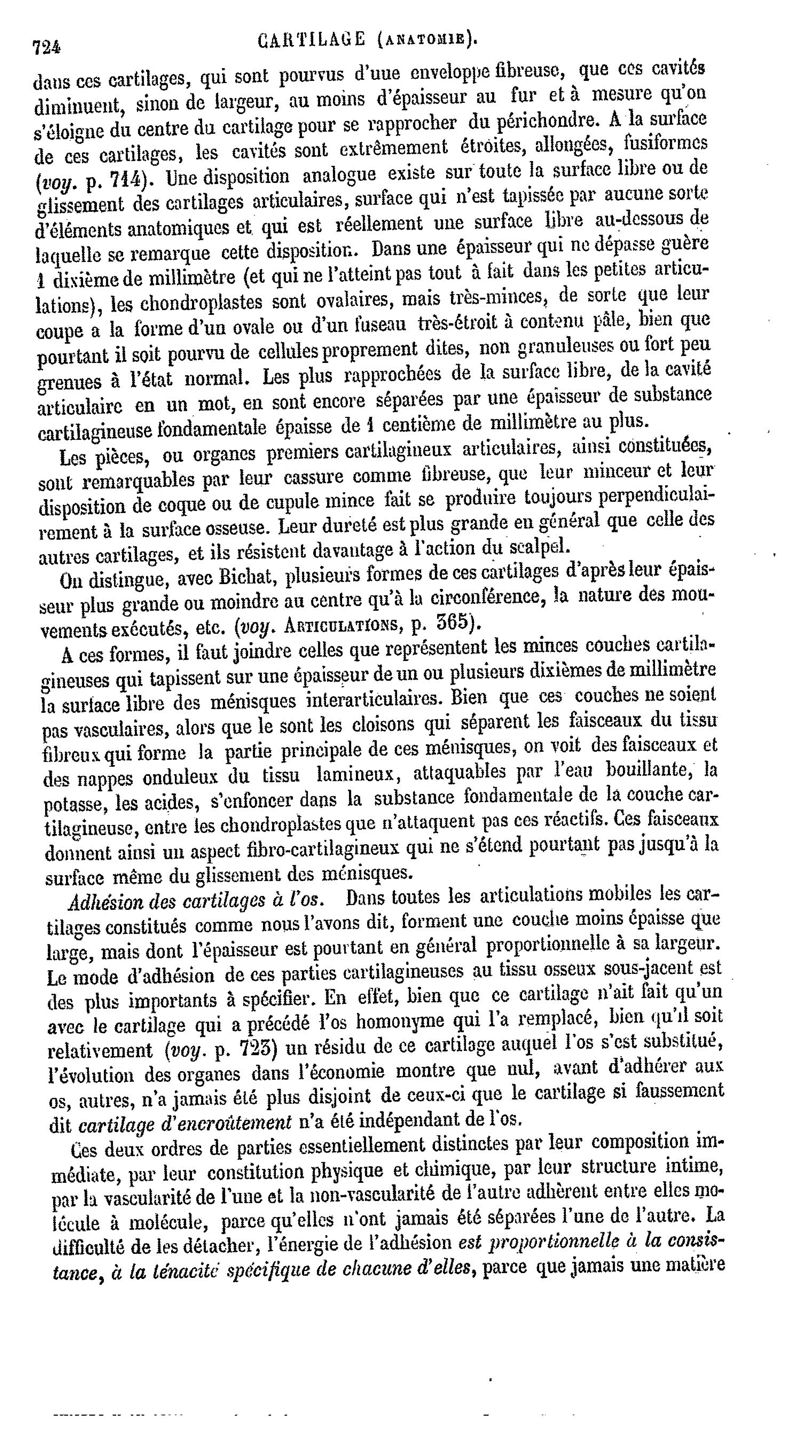 724 CARTILAGE (ANATOMIE).

dans ces cartilages, qui sont pourvus d'une enveloppe fibreuse, que ces cavités diminuent, sinon de largeur, au moins d'épaisseur au fur et à mesure qu'on s'éloigne du centre du cartilage pour se rapprocher du périchondre. A la surface de ces cartilages, les cavités sont extrêmement étroites, allongées, fusiformes (voy. p. 714). Une disposition analogue existe sur toute la surface libre ou de glissement des cartilages articulaires, surface qui n'est tapissée par aucune sorte d'éléments anatomiques et qui est réellement une surface libre au-dessous de laquelle se remarque cette disposition. Dans une épaisseur qui ne dépasse guère 1 dixième de millimètre (et qui ne l'atteint pas tout à fait dans les petites articulations), les chondroplastes sont ovalaires, mais très-minces, de sorte que leur coupe a la forme d'un ovale ou d'un fuseau très-étroit à contenu pâle, bien que pourtant il soit pourvu de cellules proprement dites, non granuleuses ou fort peu grenues à l'état normal. Les plus rapprochées de la surface libre, de la cavité articulaire en un mot, en sont encore séparées par une épaisseur de substance cartilagineuse fondamentale épaisse de 1 centième de millimètre au plus.

Les pièces, ou organes premiers cartilagineux articulaires, ainsi constituées, sont remarquables par leur cassure comme fibreuse, que leur minceur et leur disposition de coque ou de cupule mince fait se produire toujours perpendiculairement à la surface osseuse. Leur dureté est plus grande en général que celle des autres cartilages, et ils résistent davantage à l'action du scalpel.

On distingue, avec Bichat, plusieurs formes de ces cartilages d'après leur épaisseur plus grande ou moindre au centre qu'à la circonférence, la nature des mouvements exécutés, etc. (voy. ARTICULATIONS, p. 365).

A ces formes, il faut joindre celles que représentent les minces couches cartilagineuses qui tapissent sur une épaisseur de un ou plusieurs dixièmes de millimètre la surface libre des ménisques interarticulaires. Bien que ces couches ne soient pas vasculaires, alors que le sont les cloisons qui séparent les faisceaux du tissu fibreux qui forme la partie principale de ces ménisques, on voit des faisceaux et des nappes onduleux du tissu lamineux, attaquables par l'eau bouillante, la potasse, les acides, s'enfoncer dans la substance fondamentale de la couche cartilagineuse, entre les chondroplastes que n'attaquent pas ces réactifs. Ces faisceaux donnent ainsi un aspect fibro-cartilagineux qui ne s'étend pourtant pas jusqu'à la surface même du glissement des ménisques.

Adhésion des cartilages à l'os. Dans toutes les articulations mobiles les cartilages constitués comme nous l'avons dit, forment une couche moins épaisse que large, mais dont l'épaisseur est pourtant en général proportionnelle à sa largeur. Le mode d'adhésion de ces parties cartilagineuses au tissu osseux sous-jacent est des plus importants à spécifier. En effet, bien que ce cartilage n'ait fait qu'un avec le cartilage qui a précédé l'os homonyme qui l'a remplacé, bien qu'il soit relativement (voy. p. 723) un résidu de ce cartilage auquel l'os s'est substitué, l'évolution des organes dans l'économie montre que nul, avant d'adhérer aux os, autres, n'a jamais été plus disjoint de ceux-ci que le cartilage si faussement dit cartilage d'encroûtement n'a été indépendant de l'os.

Ces deux ordres de parties essentiellement distinctes par leur composition immédiate, par leur constitution physique et chimique, par leur structure intime, par la vascularité de l'une et la non-vascularité de l'autre adhèrent entre elles molécule à molécule, parce qu'elles n'ont jamais été séparées l'une de l'autre. La difficulté de les détacher, l'énergie de l'adhésion est proportionnelle à la consistance, à la ténacité spécifique de chacune d'elles, parce que jamais une matière